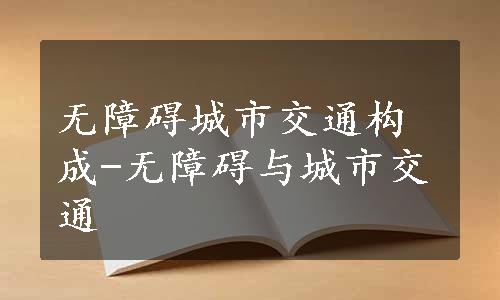 无障碍城市交通构成-无障碍与城市交通